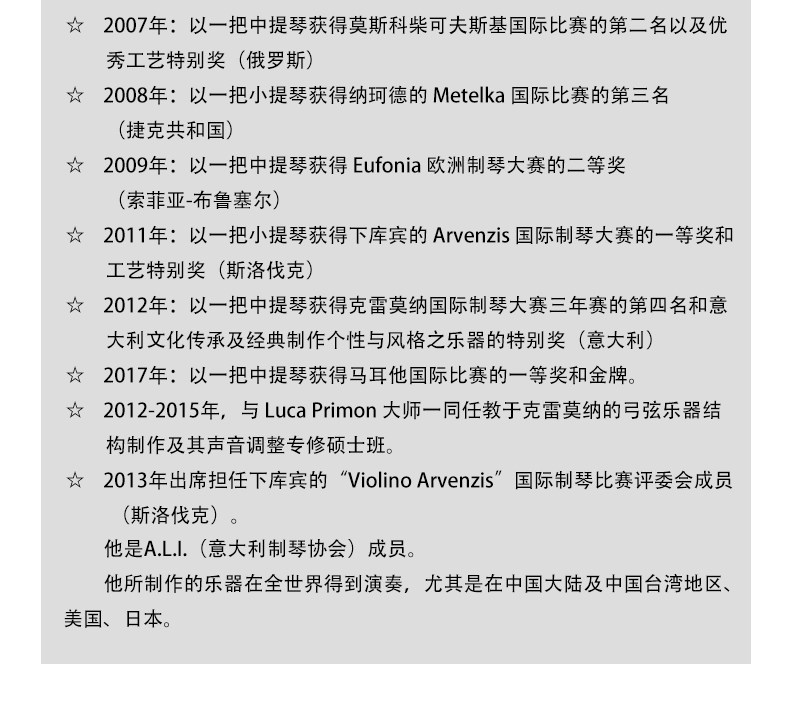 ☆ 2007年：以一把中提琴获得莫斯科柴可夫斯基国际比赛的第二名以及优秀工艺特别奖（俄罗斯）

☆ 2008年：以一把小提琴获得纳珂德的 Metelka 国际比赛的第三名（捷克共和国）

☆ 2009年：以一把中提琴获得 Eufonia 欧洲制琴大赛的二等奖（索菲亚-布鲁塞尔）

☆ 2011年：以一把小提琴获得下库宾的 Arvenzis 国际制琴大赛的一等奖和工艺特别奖（斯洛伐克）

☆ 2012年：以一把中提琴获得克雷莫纳国际制琴大赛三年赛的第四名和意大利文化传承及经典制作个性与风格之乐器的特别奖（意大利）

☆ 2017年：以一把中提琴获得马耳他国际比赛的一等奖和金牌。

☆ 2012-2015年，与 Luca Primon 大师一同任教于克雷莫纳的弓弦乐器结构制作及其声音调整专修硕士班。

☆ 2013年出席担任下库宾的“Violino Arvenzis”国际制琴比赛评委会成员（斯洛伐克）。

他是A.L.I.（意大利制琴协会）成员。

他所制作的乐器在全世界得到演奏，尤其是在中国大陆及中国台湾地区、美国、日本。